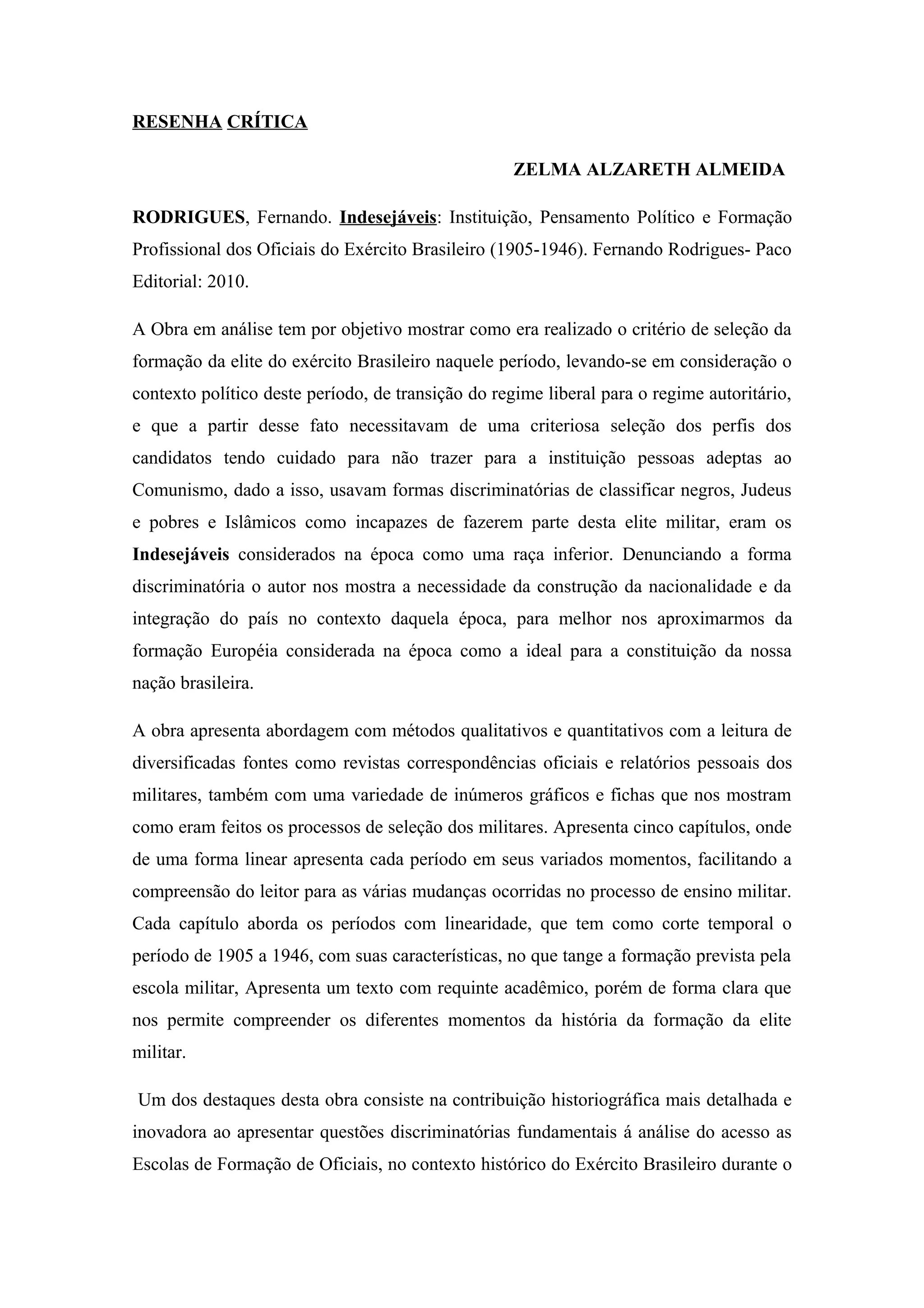 RESENHA CRÍTICA

ZELMA ALZARETH ALMEIDA

RODRIGUES, Fernando. Indesejáveis: Instituição, Pensamento Político e Formação Profissional dos Oficiais do Exército Brasileiro (1905-1946). Fernando Rodrigues- Paco Editorial: 2010.

A Obra em análise tem por objetivo mostrar como era realizado o critério de seleção da formação da elite do exército Brasileiro naquele período, levando-se em consideração o contexto político deste período, de transição do regime liberal para o regime autoritário, e que a partir desse fato necessitavam de uma criteriosa seleção dos perfis dos candidatos tendo cuidado para não trazer para a instituição pessoas adeptas ao Comunismo, dado a isso, usavam formas discriminatórias de classificar negros, Judeus e pobres e Islâmicos como incapazes de fazerem parte desta elite militar, eram os Indesejáveis considerados na época como uma raça inferior. Denunciando a forma discriminatória o autor nos mostra a necessidade da construção da nacionalidade e da integração do país no contexto daquela época, para melhor nos aproximarmos da formação Européia considerada na época como a ideal para a constituição da nossa nação brasileira.

A obra apresenta abordagem com métodos qualitativos e quantitativos com a leitura de diversificadas fontes como revistas correspondências oficiais e relatórios pessoais dos militares, também com uma variedade de inúmeros gráficos e fichas que nos mostram como eram feitos os processos de seleção dos militares. Apresenta cinco capítulos, onde de uma forma linear apresenta cada período em seus variados momentos, facilitando a compreensão do leitor para as várias mudanças ocorridas no processo de ensino militar. Cada capítulo aborda os períodos com linearidade, que tem como corte temporal o período de 1905 a 1946, com suas características, no que tange a formação prevista pela escola militar, Apresenta um texto com requinte acadêmico, porém de forma clara que nos permite compreender os diferentes momentos da história da formação da elite militar.

Um dos destaques desta obra consiste na contribuição historiográfica mais detalhada e inovadora ao apresentar questões discriminatórias fundamentais á análise do acesso as Escolas de Formação de Oficiais, no contexto histórico do Exército Brasileiro durante o